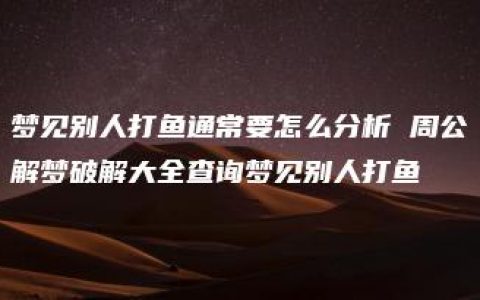 梦见别人打鱼通常要怎么分析 周公解梦破解大全查询梦见别人打鱼